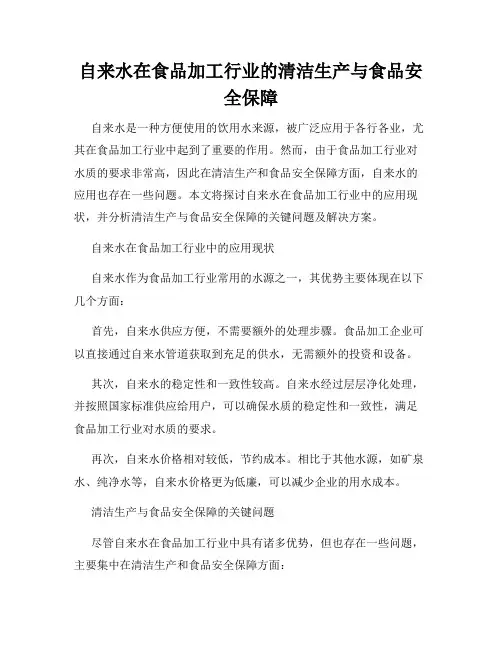 自来水在食品加工行业的清洁生产与食品安全保障

自来水是一种方便使用的饮用水来源，被广泛应用于各行各业，尤其在食品加工行业中起到了重要的作用。然而，由于食品加工行业对水质的要求非常高，因此在清洁生产和食品安全保障方面，自来水的应用也存在一些问题。本文将探讨自来水在食品加工行业中的应用现状，并分析清洁生产与食品安全保障的关键问题及解决方案。

自来水在食品加工行业中的应用现状

自来水作为食品加工行业常用的水源之一，其优势主要体现在以下几个方面：

首先，自来水供应方便，不需要额外的处理步骤。食品加工企业可以直接通过自来水管道获取到充足的供水，无需额外的投资和设备。

其次，自来水的稳定性和一致性较高。自来水经过层层净化处理，并按照国家标准供应给用户，可以确保水质的稳定性和一致性，满足食品加工行业对水质的要求。

再次，自来水价格相对较低，节约成本。相比于其他水源，如矿泉水、纯净水等，自来水价格更为低廉，可以减少企业的用水成本。

清洁生产与食品安全保障的关键问题

尽管自来水在食品加工行业中具有诸多优势，但也存在一些问题，主要集中在清洁生产和食品安全保障方面：